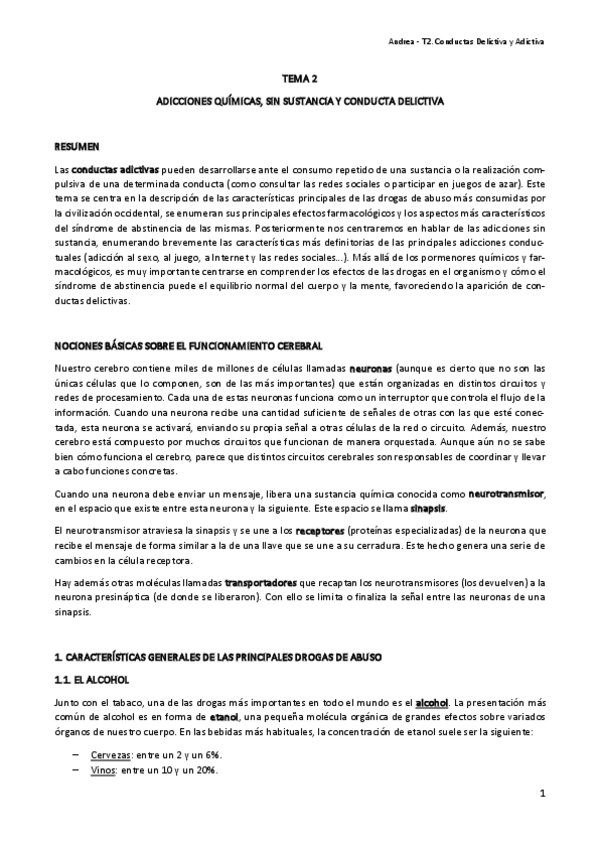 Andrea - T2. Conductas Delictiva y Adictiva

TEMA 2

ADICCIONES QUÍMICAS, SIN SUSTANCIA Y CONDUCTA DELICTIVA

RESUMEN

Las conductas adictivas pueden desarrollarse ante el consumo repetido de una sustancia o la realización compulsiva de una determinada conducta (como consultar las redes sociales o participar en juegos de azar). Este tema se centra en la descripción de las características principales de las drogas de abuso más consumidas por la civilización occidental, se enumeran sus principales efectos farmacológicos y los aspectos más característicos del síndrome de abstinencia de las mismas. Posteriormente nos centraremos en hablar de las adicciones sin sustancia, enumerando brevemente las características más definitorias de las principales adicciones conductuales (adicción al sexo, al juego, a Internet y las redes sociales...). Más allá de los pormenores químicos y farmacológicos, es muy importante centrarse en comprender los efectos de las drogas en el organismo y cómo el síndrome de abstinencia puede el equilibrio normal del cuerpo y la mente, favoreciendo la aparición de conductas delictivas.

NOCIONES BÁSICAS SOBRE EL FUNCIONAMIENTO CEREBRAL

Nuestro cerebro contiene miles de millones de células llamadas neuronas (aunque es cierto que no son las únicas células que lo componen, son de las más importantes) que están organizadas en distintos circuitos y redes de procesamiento. Cada una de estas neuronas funciona como un interruptor que controla el flujo de la información. Cuando una neurona recibe una cantidad suficiente de señales de otras con las que esté conectada, esta neurona se activará, enviando su propia señal a otras células de la red o circuito. Además, nuestro cerebro está compuesto por muchos circuitos que funcionan de manera orquestada. Aunque aún no se sabe bien cómo funciona el cerebro, parece que distintos circuitos cerebrales son responsables de coordinar y llevar a cabo funciones concretas.

Cuando una neurona debe enviar un mensaje, libera una sustancia química conocida como neurotransmisor, en el espacio que existe entre esta neurona y la siguiente. Este espacio se llama sinapsis.

El neurotransmisor atraviesa la sinapsis y se une a los receptores (proteínas especializadas) de la neurona que recibe el mensaje de forma similar a la de una llave que se une a su cerradura. Este hecho genera una serie de cambios en la célula receptora.

Hay además otras moléculas llamadas transportadores que recaptan los neurotransmisores (los devuelven) a la neurona presináptica (de donde se liberaron). Con ello se limita o finaliza la señal entre las neuronas de una sinapsis.

1. CARACTERÍSTICAS GENERALES DE LAS PRINCIPALES DROGAS DE ABUSO

1.1. EL ALCOHOL

Junto con el tabaco, una de las drogas más importantes en todo el mundo es el alcohol. La presentación más común de alcohol es en forma de etanol, una pequeña molécula orgánica de grandes efectos sobre variados órganos de nuestro cuerpo. En las bebidas más habituales, la concentración de etanol suele ser la siguiente:

– Cervezas: entre un 2 y un 6%.
– Vinos: entre un 10 y un 20%.

1